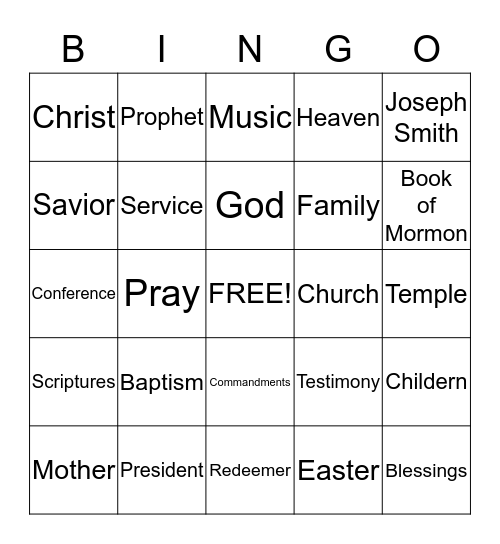 | B | I | N | G | O |
|---|---|---|---|---|
| Christ | Prophet | Music | Heaven | Joseph Smith |
| Savior | Service | God | Family | Book of Mormon |
| Conference | Pray | FREE! | Church | Temple |
| Scriptures | Baptism | Commandments | Testimony | Childern |
| Mother | President | Redeemer | Easter | Blessings |